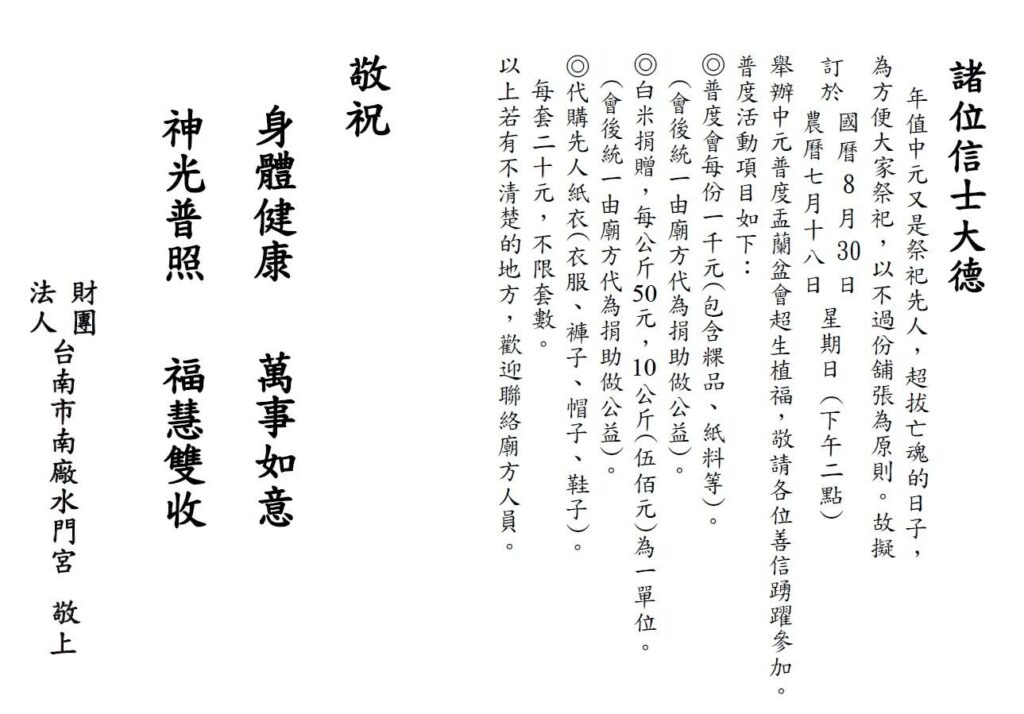 諸位信士大德

年值中元又是祭祀先人，超拔亡魂的日子，為方便大家祭祀，以不過份舖張為原則。故擬訂於 國曆8月30日 星期日（下午二點）
農曆七月十八日

舉辦中元普度盂蘭盆會超生植福，敬請各位善信踴躍參加。

普度活動項目如下：

◎普度會每份一千元(包含粿品、紙料等)。
（會後統一由廟方代為捐助做公益）。

◎白米捐贈，每公斤50元，10公斤(伍佰元)為一單位。
（會後統一由廟方代為捐助做公益）。

◎代購先人紙衣(衣服、褲子、帽子、鞋子)。
每套二十元，不限套數。

以上若有不清楚的地方，歡迎聯絡廟方人員。

敬祝

身體健康 萬事如意

神光普照 福慧雙收

財團法人台南市南廠水門宮 敬上